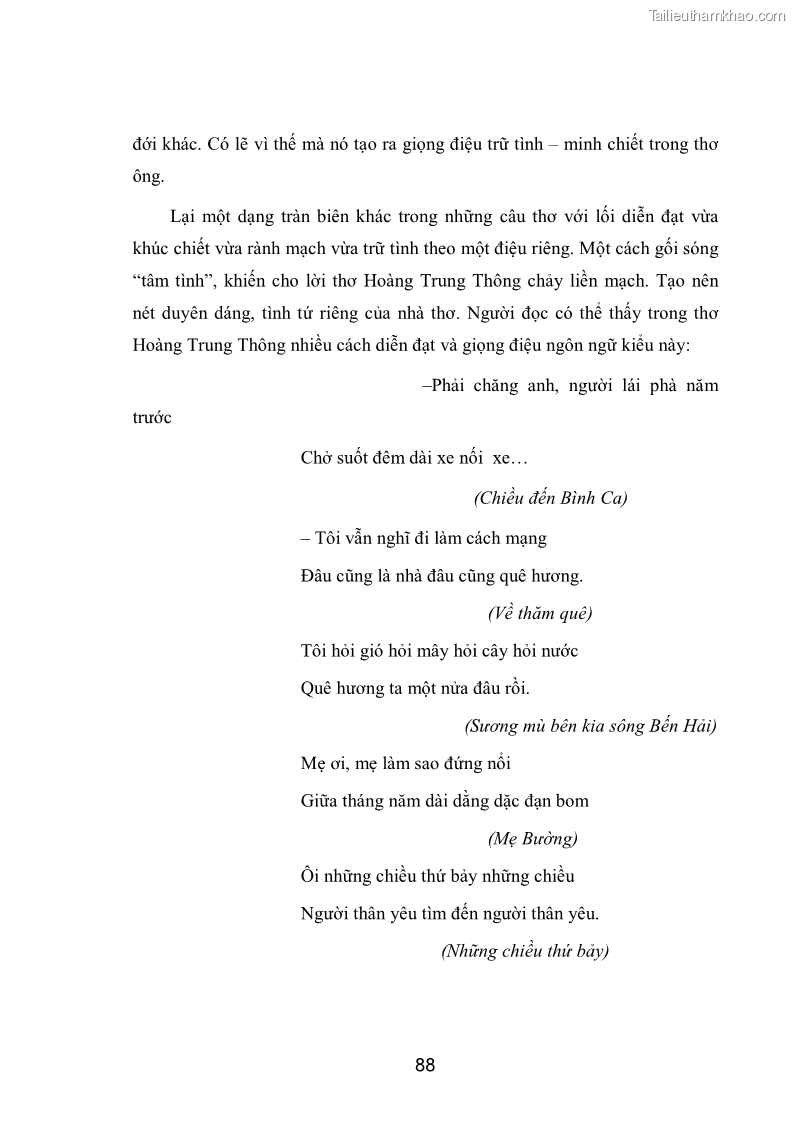 Tailieuthamkhao.com

đới khác. Có lẽ vì thế mà nó tạo ra giọng điệu trữ tình – minh chiết trong thơ ông.

Lại một dạng tràn biên khác trong những câu thơ với lối diễn đạt vừa khúc chiết vừa rành mạch vừa trữ tình theo một điệu riêng. Một cách gối sóng "tâm tình", khiến cho lời thơ Hoàng Trung Thông chảy liền mạch. Tạo nên nét duyên dáng, tình tứ riêng của nhà thơ. Người đọc có thể thấy trong thơ Hoàng Trung Thông nhiều cách diễn đạt và giọng điệu ngôn ngữ kiểu này:

–Phải chăng anh, người lái phà năm trước

Chở suốt đêm dài xe nối xe…

(Chiều đến Bình Ca)

– Tôi vẫn nghĩ đi làm cách mạng

Đâu cũng là nhà đâu cũng quê hương.

(Về thăm quê)

Tôi hỏi gió hỏi mây hỏi cây hỏi nước

Quê hương ta một nửa đâu rồi.

(Sương mù bên kia sông Bến Hải)

Mẹ ơi, mẹ làm sao đứng nổi

Giữa tháng năm dài dằng dặc đạn bom

(Mẹ Bường)

Ôi những chiều thứ bảy những chiều

Người thân yêu tìm đến người thân yêu.

(Những chiều thứ bảy)

88